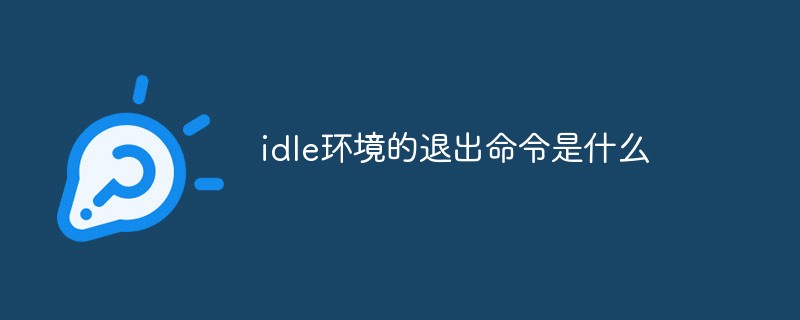 idle环境的退出命令是什么